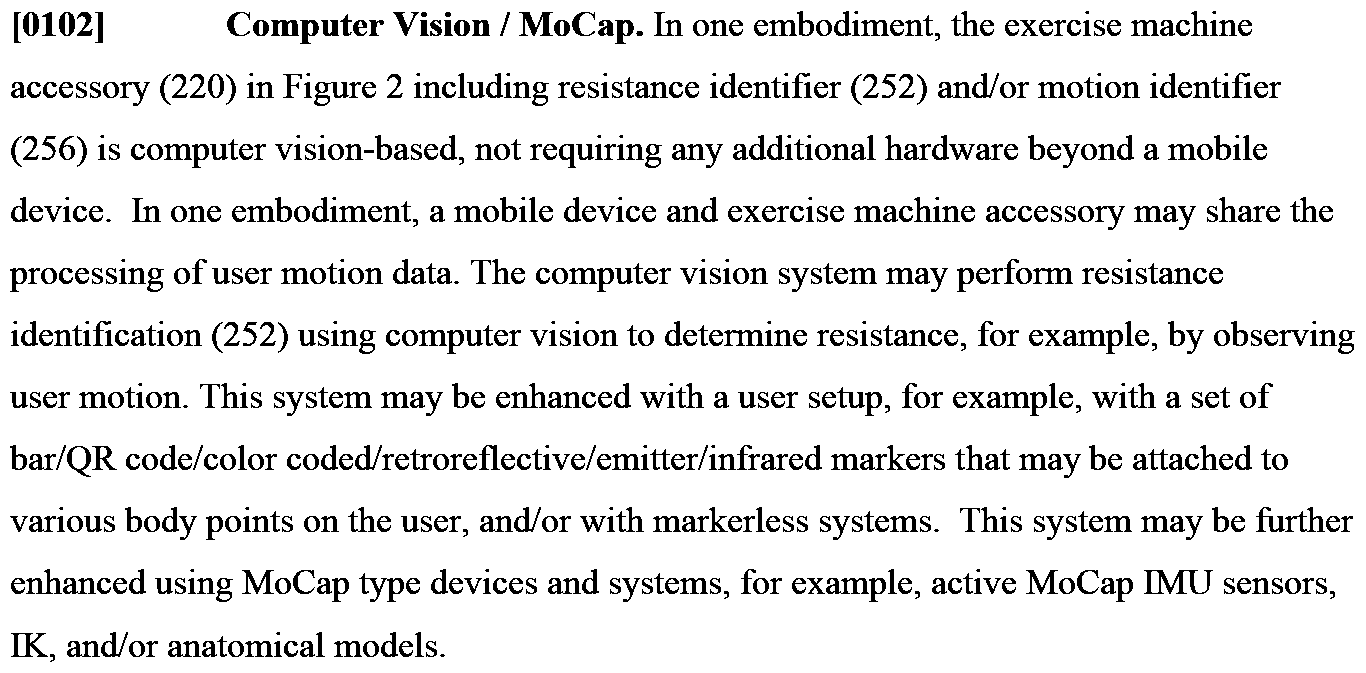 [0102] Computer Vision / MoCap. In one embodiment, the exercise machine accessory (220) in Figure 2 including resistance identifier (252) and/or motion identifier (256) is computer vision-based, not requiring any additional hardware beyond a mobile device. In one embodiment, a mobile device and exercise machine accessory may share the processing of user motion data. The computer vision system may perform resistance identification (252) using computer vision to determine resistance, for example, by observing user motion. This system may be enhanced with a user setup, for example, with a set of bar/QR code/color coded/retroreflective/emitter/infrared markers that may be attached to various body points on the user, and/or with markerless systems. This system may be further enhanced using MoCap type devices and systems, for example, active MoCap IMU sensors, IK, and/or anatomical models.